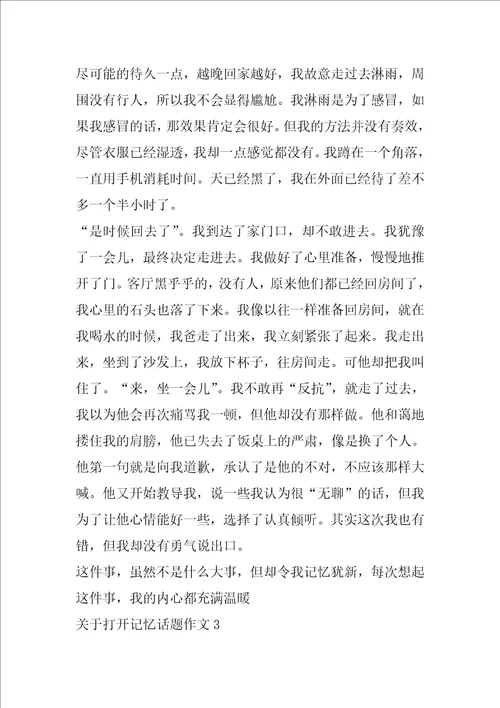 尽可能的待久一点，越晚回家越好，我故意走过去淋雨，周围没有行人，所以我不会显得尴尬。我淋雨是为了感冒，如果我感冒的话，那效果肯定会很好。但我的方法并没有奏效，尽管衣服已经湿透，我却一点感觉都没有。我蹲在一个角落，一直用手机消耗时间。天已经黑了，我在外面已经待了差不多一个半小时了。

“是时候回去了”。我到达了家门口，却不敢进去。我犹豫了一会儿，最终决定走进去。我做好了心里准备，慢慢地推开了门。客厅黑乎乎的，没有人，原来他们都已经回房间了，我心里的石头也落了下来。我像以往一样准备回房间，就在我喝水的时候，我爸走了出来，我立刻紧张了起来。我走出来，坐到了沙发上，我放下杯子，往房间走。可他却把我叫住了。“来，坐一会儿”。我不敢再“反抗”，就走了过去，我以为他会再次痛骂我一顿，但他却没有那样做。他和蔼地搂住我的肩膀，他已失去了饭桌上的严肃，像是换了个人。他第一句就是向我道歉，承认了是他的不对，不应该那样大喊。他又开始教导我，说一些我认为很“无聊”的话，但我为了让他心情能好一些，选择了认真倾听。其实这次我也有错，但我却没有勇气说出口。

这件事，虽然不是什么大事，但却令我记忆犹新，每次想起这件事，我的内心都充满温暖

关于打开记忆话题作文 3